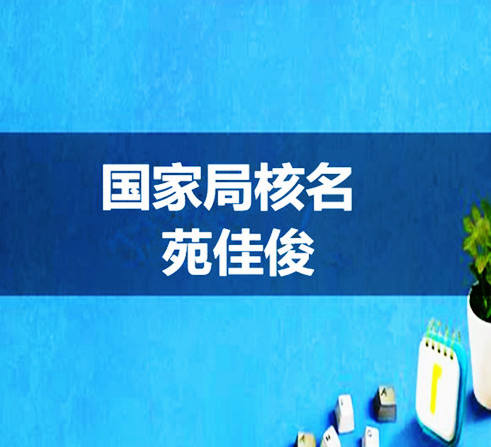 国家局核名
苑佳俊